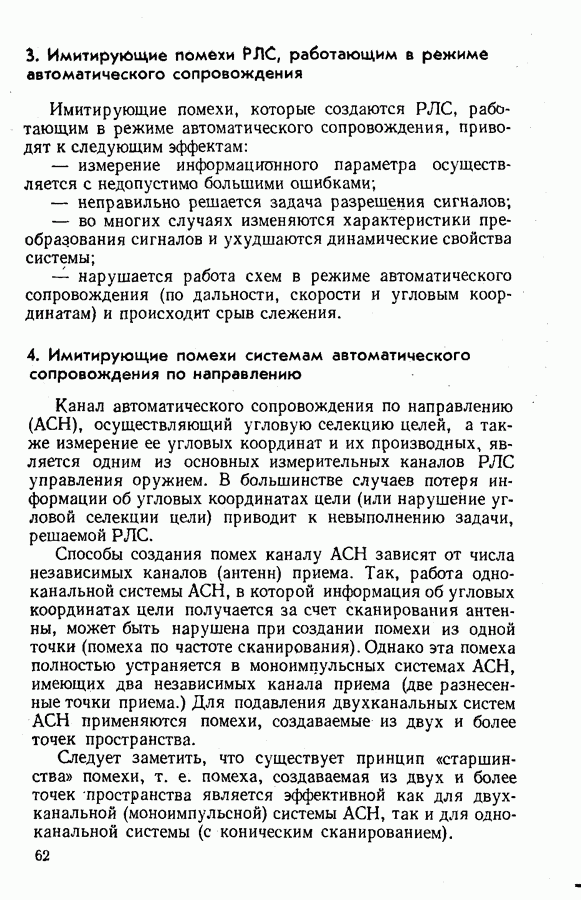 3. Имитирующие помехи РЛС, работающим в режиме автоматического сопровождения

Имитирующие помехи, которые создаются РЛС, работающим в режиме автоматического сопровождения, приводят к следующим эффектам:

— измерение информационного параметра осуществляется с недопустимо большими ошибками;

— неправильно решается задача разрешения сигналов;

— во многих случаях изменяются характеристики преобразования сигналов и ухудшаются динамические свойства системы;

— нарушается работа схем в режиме автоматического сопровождения (по дальности, скорости и угловым координатам) и происходит срыв слежения.

4. Имитирующие помехи системам автоматического сопровождения по направлению

Канал автоматического сопровождения по направлению (АСН), осуществляющий угловую селекцию целей, а также измерение ее угловых координат и их производных, является одним из основных измерительных каналов РЛС управления оружием. В большинстве случаев потеря информации об угловых координатах цели (или нарушение угловой селекции цели) приводит к невыполнению задачи, решаемой РЛС.

Способы создания помех каналу АСН зависят от числа независимых каналов (антенн) приема. Так, работа одноканальной системы АСН, в которой информация об угловых координатах цели получается за счет сканирования антенны, может быть нарушена при создании помехи из одной точки (помеха по частоте сканирования). Однако эта помеха полностью устраняется в моноимпульсных системах АСН, имеющих два независимых канала приема (две разнесенные точки приема.) Для подавления двухканальных систем АСН применяются помехи, создаваемые из двух и более точек пространства.

Следует заметить, что существует принцип «старшинства» помехи, т. е. помеха, создаваемая из двух и более точек пространства является эффективной как для двухканальной (моноимпульсной) системы АСН, так и для одноканальной системы (с коническим сканированием).

62